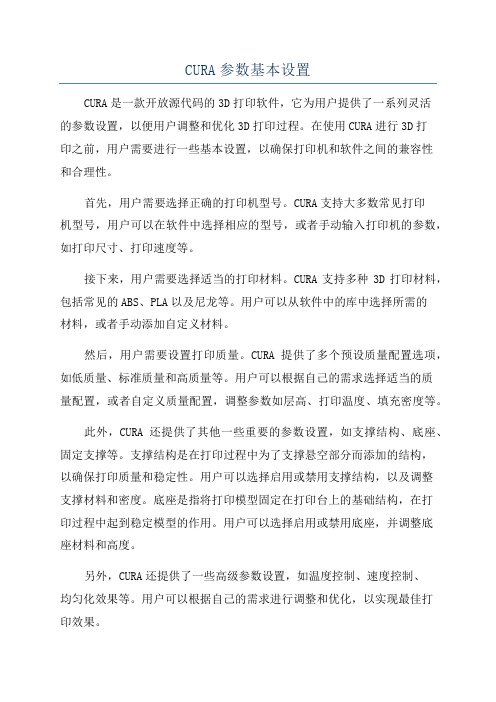 CURA 参数基本设置

CURA 是一款开放源代码的 3D 打印软件，它为用户提供了一系列灵活的参数设置，以便用户调整和优化 3D 打印过程。在使用 CURA 进行 3D 打印之前，用户需要进行一些基本设置，以确保打印机和软件之间的兼容性和合理性。

首先，用户需要选择正确的打印机型号。CURA 支持大多数常见打印机型号，用户可以在软件中选择相应的型号，或者手动输入打印机的参数，如打印尺寸、打印速度等。

接下来，用户需要选择适当的打印材料。CURA 支持多种 3D 打印材料，包括常见的 ABS、PLA 以及尼龙等。用户可以从软件中的库中选择所需的材料，或者手动添加自定义材料。

然后，用户需要设置打印质量。CURA 提供了多个预设质量配置选项，如低质量、标准质量和高质量等。用户可以根据自己的需求选择适当的质量配置，或者自定义质量配置，调整参数如层高、打印温度、填充密度等。

此外，CURA 还提供了其他一些重要的参数设置，如支撑结构、底座、固定支撑等。支撑结构是在打印过程中为了支撑悬空部分而添加的结构，以确保打印质量和稳定性。用户可以选择启用或禁用支撑结构，以及调整支撑材料和密度。底座是指将打印模型固定在打印台上的基础结构，在打印过程中起到稳定模型的作用。用户可以选择启用或禁用底座，并调整底座材料和高度。

另外，CURA 还提供了一些高级参数设置，如温度控制、速度控制、均匀化效果等。用户可以根据自己的需求进行调整和优化，以实现最佳打印效果。